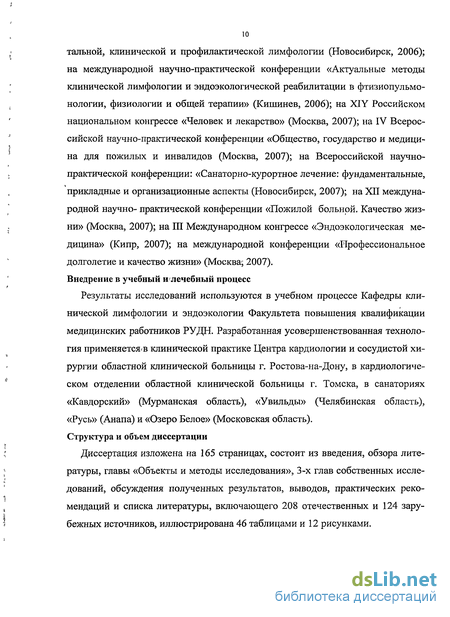 10

тальной, клинической и профилактической лимфологии (Новосибирск, 2006); на международной научно-практической конференции «Актуальные методы клинической лимфологии и эндоэкологической реабилитации в фтизиопульмонологии, физиологии и общей терапии» (Кишинев, 2006); на XIY Российском национальном конгрессе «Человек и лекарство» (Москва, 2007); на IV Всероссийской научно-практической конференции «Общество, государство и медицина для пожилых и инвалидов (Москва, 2007); на Всероссийской научно-практической конференции: «Санаторно-курортное лечение: фундаментальные, прикладные и организационные аспекты (Новосибирск, 2007); на XII международной научно- практической конференции «Пожилой больной. Качество жизни» (Москва, 2007); на III Международном конгрессе «Эндоэкологическая медицина» (Кипр, 2007); на международной конференции «Профессиональное долголетие и качество жизни» (Москва, 2007).

Внедрение в учебный и лечебный процесс

Результаты исследований используются в учебном процессе Кафедры клинической лимфологии и эндоэкологии Факультета повышения квалификации медицинских работников РУДН. Разработанная усовершенствованная технология применяется в клинической практике Центра кардиологии и сосудистой хирургии областной клинической больницы г. Ростова-на-Дону, в кардиологическом отделении областной клинической больницы г. Томска, в санаториях «Кавдорский» (Мурманская область), «Увильды» (Челябинская область), «Русь» (Анапа) и «Озеро Белое» (Московская область).

Структура и объем диссертации

Диссертация изложена на 165 страницах, состоит из введения, обзора литературы, главы «Объекты и методы исследования», 3-х глав собственных исследований, обсуждения полученных результатов, выводов, практических рекомендаций и списка литературы, включающего 208 отечественных и 124 зарубежных источников, иллюстрирована 46 таблицами и 12 рисунками.

dsLib.net
библиотека диссертаций